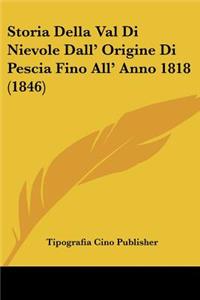 Storia Della Val Di Nievole Dall' Origine Di Pescia Fino All' Anno 1818 (1846)

Tipografia Cino Publisher